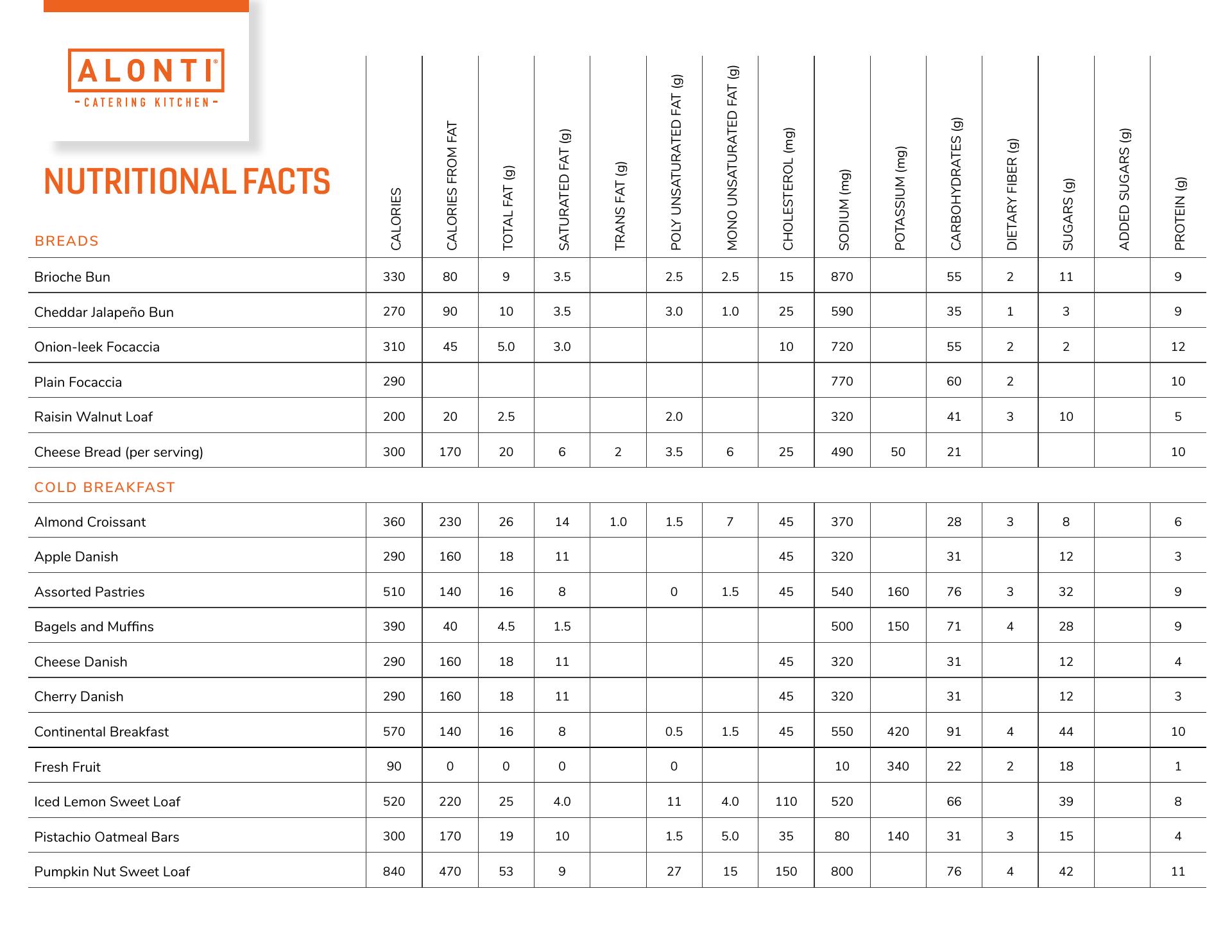 ALONTI®
- CATERING KITCHEN -

NUTRITIONAL FACTS

| BREADS | CALORIES | CALORIES FROM FAT | TOTAL FAT (g) | SATURATED FAT (g) | TRANS FAT (g) | POLY UNSATURATED FAT (g) | MONO UNSATURATED FAT (g) | CHOLESTEROL (mg) | SODIUM (mg) | POTASSIUM (mg) | CARBOHYDRATES (g) | DIETARY FIBER (g) | SUGARS (g) | ADDED SUGARS (g) | PROTEIN (g) |
|---|---|---|---|---|---|---|---|---|---|---|---|---|---|---|---|
| Brioche Bun | 330 | 80 | 9 | 3.5 | | 2.5 | 2.5 | 15 | 870 | | 55 | 2 | 11 | | 9 |
| Cheddar Jalapeño Bun | 270 | 90 | 10 | 3.5 | | 3.0 | 1.0 | 25 | 590 | | 35 | 1 | 3 | | 9 |
| Onion-leek Focaccia | 310 | 45 | 5.0 | 3.0 | | | | 10 | 720 | | 55 | 2 | 2 | | 12 |
| Plain Focaccia | 290 | | | | | | | | 770 | | 60 | 2 | | | 10 |
| Raisin Walnut Loaf | 200 | 20 | 2.5 | | | 2.0 | | | 320 | | 41 | 3 | 10 | | 5 |
| Cheese Bread (per serving) | 300 | 170 | 20 | 6 | 2 | 3.5 | 6 | 25 | 490 | 50 | 21 | | | | 10 |
| COLD BREAKFAST | | | | | | | | | | | | | | | |
| Almond Croissant | 360 | 230 | 26 | 14 | 1.0 | 1.5 | 7 | 45 | 370 | | 28 | 3 | 8 | | 6 |
| Apple Danish | 290 | 160 | 18 | 11 | | | | 45 | 320 | | 31 | | 12 | | 3 |
| Assorted Pastries | 510 | 140 | 16 | 8 | | 0 | 1.5 | 45 | 540 | 160 | 76 | 3 | 32 | | 9 |
| Bagels and Muffins | 390 | 40 | 4.5 | 1.5 | | | | | 500 | 150 | 71 | 4 | 28 | | 9 |
| Cheese Danish | 290 | 160 | 18 | 11 | | | | 45 | 320 | | 31 | | 12 | | 4 |
| Cherry Danish | 290 | 160 | 18 | 11 | | | | 45 | 320 | | 31 | | 12 | | 3 |
| Continental Breakfast | 570 | 140 | 16 | 8 | | 0.5 | 1.5 | 45 | 550 | 420 | 91 | 4 | 44 | | 10 |
| Fresh Fruit | 90 | 0 | 0 | 0 | | 0 | | | 10 | 340 | 22 | 2 | 18 | | 1 |
| Iced Lemon Sweet Loaf | 520 | 220 | 25 | 4.0 | | 11 | 4.0 | 110 | 520 | | 66 | | 39 | | 8 |
| Pistachio Oatmeal Bars | 300 | 170 | 19 | 10 | | 1.5 | 5.0 | 35 | 80 | 140 | 31 | 3 | 15 | | 4 |
| Pumpkin Nut Sweet Loaf | 840 | 470 | 53 | 9 | | 27 | 15 | 150 | 800 | | 76 | 4 | 42 | | 11 |